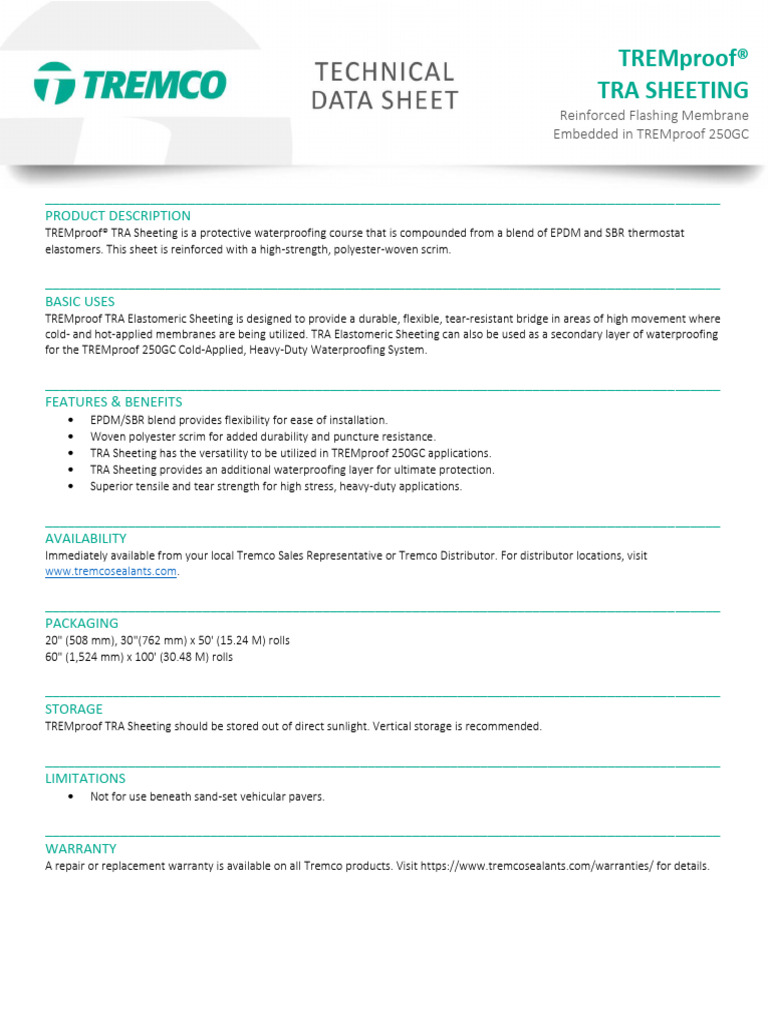 TREMCO

TECHNICAL DATA SHEET

TREMproof®
TRA SHEETING
Reinforced Flashing Membrane
Embedded in TREMproof 250GC

PRODUCT DESCRIPTION
TREMproof® TRA Sheeting is a protective waterproofing course that is compounded from a blend of EPDM and SBR thermostat elastomers. This sheet is reinforced with a high-strength, polyester-woven scrim.

BASIC USES
TREMproof TRA Elastomeric Sheeting is designed to provide a durable, flexible, tear-resistant bridge in areas of high movement where cold- and hot-applied membranes are being utilized. TRA Elastomeric Sheeting can also be used as a secondary layer of waterproofing for the TREMproof 250GC Cold-Applied, Heavy-Duty Waterproofing System.

FEATURES & BENEFITS
• EPDM/SBR blend provides flexibility for ease of installation.
• Woven polyester scrim for added durability and puncture resistance.
• TRA Sheeting has the versatility to be utilized in TREMproof 250GC applications.
• TRA Sheeting provides an additional waterproofing layer for ultimate protection.
• Superior tensile and tear strength for high stress, heavy-duty applications.

AVAILABILITY
Immediately available from your local Tremco Sales Representative or Tremco Distributor. For distributor locations, visit www.tremcosealants.com.

PACKAGING
20" (508 mm), 30"(762 mm) x 50' (15.24 M) rolls
60" (1,524 mm) x 100' (30.48 M) rolls

STORAGE
TREMproof TRA Sheeting should be stored out of direct sunlight. Vertical storage is recommended.

LIMITATIONS
• Not for use beneath sand-set vehicular pavers.

WARRANTY
A repair or replacement warranty is available on all Tremco products. Visit https://www.tremcosealants.com/warranties/ for details.